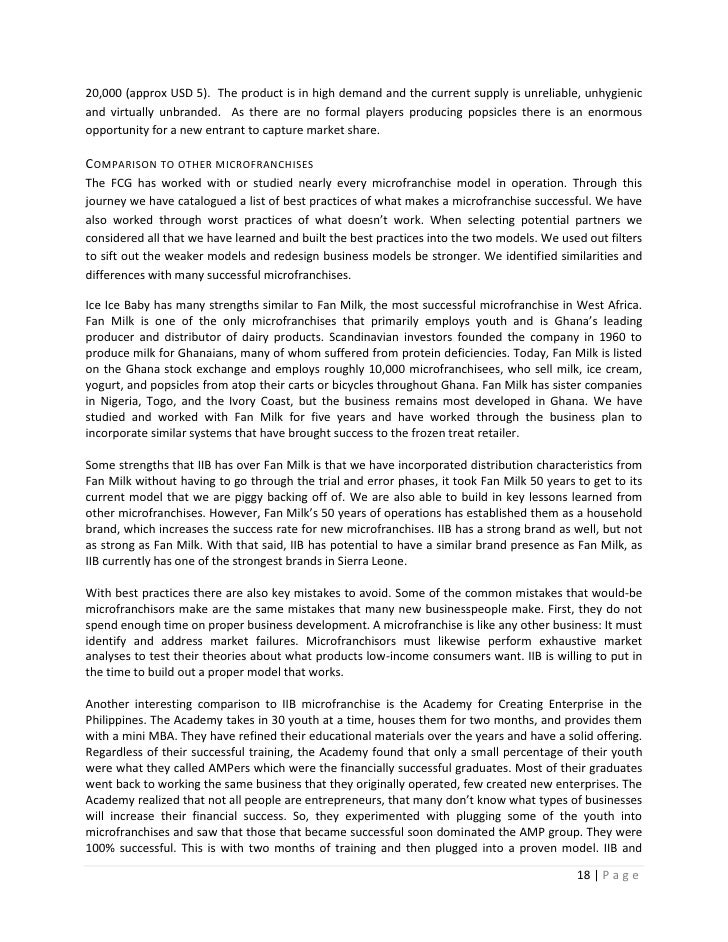 20,000 (approx USD 5). The product is in high demand and the current supply is unreliable, unhygienic and virtually unbranded. As there are no formal players producing popsicles there is an enormous opportunity for a new entrant to capture market share.

COMPARISON TO OTHER MICROFRANCHISES
The FCG has worked with or studied nearly every microfranchise model in operation. Through this journey we have catalogued a list of best practices of what makes a microfranchise successful. We have also worked through worst practices of what doesn't work. When selecting potential partners we considered all that we have learned and built the best practices into the two models. We used out filters to sift out the weaker models and redesign business models be stronger. We identified similarities and differences with many successful microfranchises.

Ice Ice Baby has many strengths similar to Fan Milk, the most successful microfranchise in West Africa. Fan Milk is one of the only microfranchises that primarily employs youth and is Ghana's leading producer and distributor of dairy products. Scandinavian investors founded the company in 1960 to produce milk for Ghanaians, many of whom suffered from protein deficiencies. Today, Fan Milk is listed on the Ghana stock exchange and employs roughly 10,000 microfranchisees, who sell milk, ice cream, yogurt, and popsicles from atop their carts or bicycles throughout Ghana. Fan Milk has sister companies in Nigeria, Togo, and the Ivory Coast, but the business remains most developed in Ghana. We have studied and worked with Fan Milk for five years and have worked through the business plan to incorporate similar systems that have brought success to the frozen treat retailer.

Some strengths that IIB has over Fan Milk is that we have incorporated distribution characteristics from Fan Milk without having to go through the trial and error phases, it took Fan Milk 50 years to get to its current model that we are piggy backing off of. We are also able to build in key lessons learned from other microfranchises. However, Fan Milk's 50 years of operations has established them as a household brand, which increases the success rate for new microfranchises. IIB has a strong brand as well, but not as strong as Fan Milk. With that said, IIB has potential to have a similar brand presence as Fan Milk, as IIB currently has one of the strongest brands in Sierra Leone.

With best practices there are also key mistakes to avoid. Some of the common mistakes that would-be microfranchisors make are the same mistakes that many new businesspeople make. First, they do not spend enough time on proper business development. A microfranchise is like any other business: It must identify and address market failures. Microfranchisors must likewise perform exhaustive market analyses to test their theories about what products low-income consumers want. IIB is willing to put in the time to build out a proper model that works.

Another interesting comparison to IIB microfranchise is the Academy for Creating Enterprise in the Philippines. The Academy takes in 30 youth at a time, houses them for two months, and provides them with a mini MBA. They have refined their educational materials over the years and have a solid offering. Regardless of their successful training, the Academy found that only a small percentage of their youth were what they called AMPers which were the financially successful graduates. Most of their graduates went back to working the same business that they originally operated, few created new enterprises. The Academy realized that not all people are entrepreneurs, that many don't know what types of businesses will increase their financial success. So, they experimented with plugging some of the youth into microfranchises and saw that those that became successful soon dominated the AMP group. They were 100% successful. This is with two months of training and then plugged into a proven model. IIB and

18 | Page